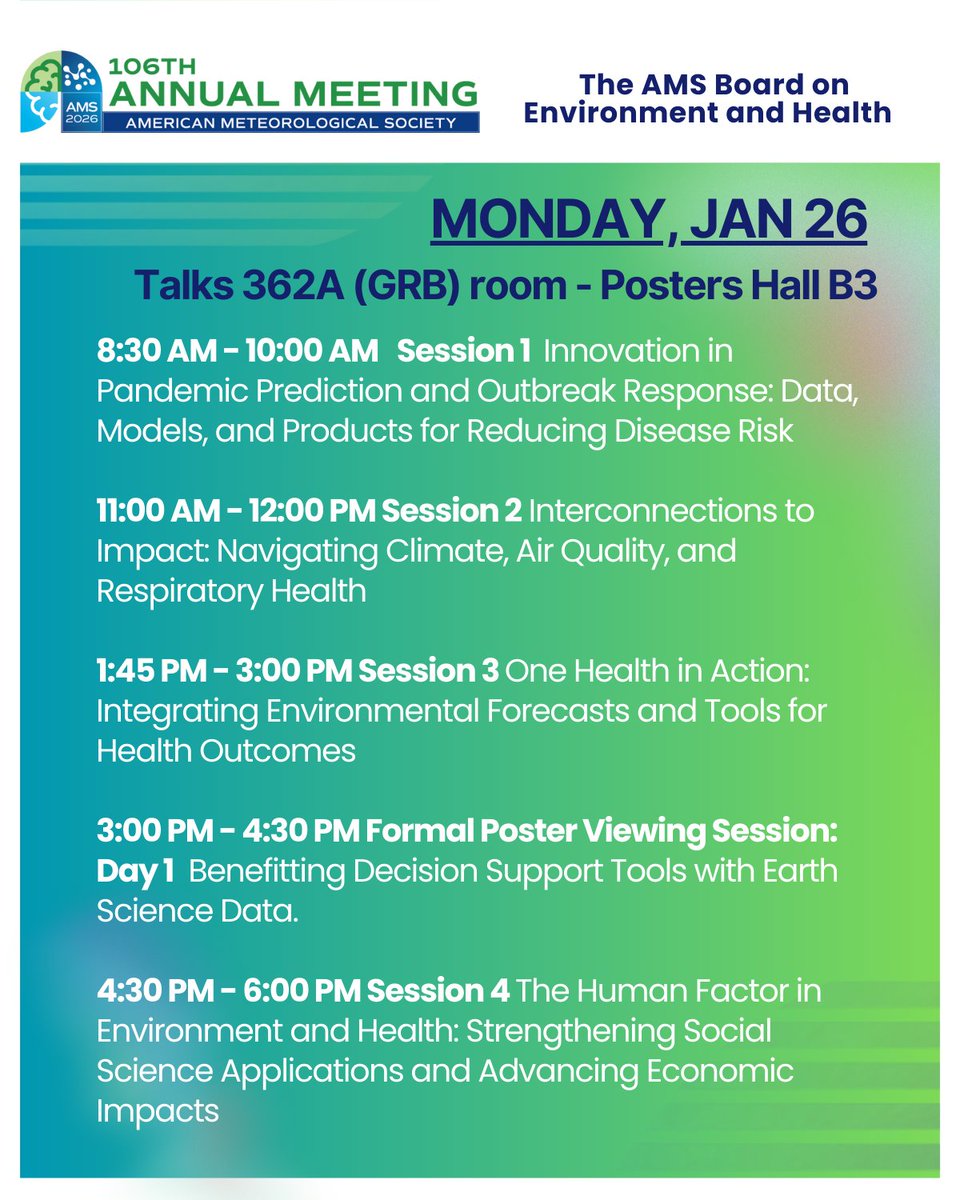 AMS 2026
106TH ANNUAL MEETING
AMERICAN METEOROLOGICAL SOCIETY

The AMS Board on Environment and Health

MONDAY, JAN 26

Talks 362A (GRB) room - Posters Hall B3

8:30 AM - 10:00 AM Session 1 Innovation in Pandemic Prediction and Outbreak Response: Data, Models, and Products for Reducing Disease Risk

11:00 AM - 12:00 PM Session 2 Interconnections to Impact: Navigating Climate, Air Quality, and Respiratory Health

1:45 PM - 3:00 PM Session 3 One Health in Action: Integrating Environmental Forecasts and Tools for Health Outcomes

3:00 PM - 4:30 PM Formal Poster Viewing Session: Day 1 Benefitting Decision Support Tools with Earth Science Data.

4:30 PM - 6:00 PM Session 4 The Human Factor in Environment and Health: Strengthening Social Science Applications and Advancing Economic Impacts